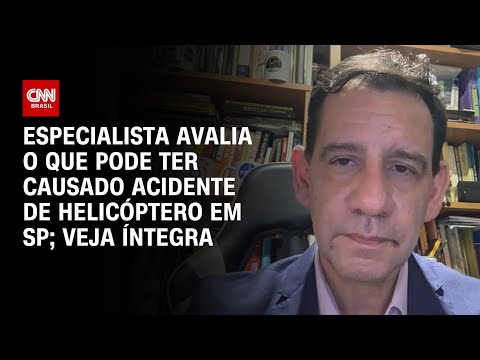 CNN BRASIL

ESPECIALISTA AVALIA O QUE PODE TER CAUSADO ACIDENTE DE HELICÓPTERO EM SP; VEJA ÍNTEGRA